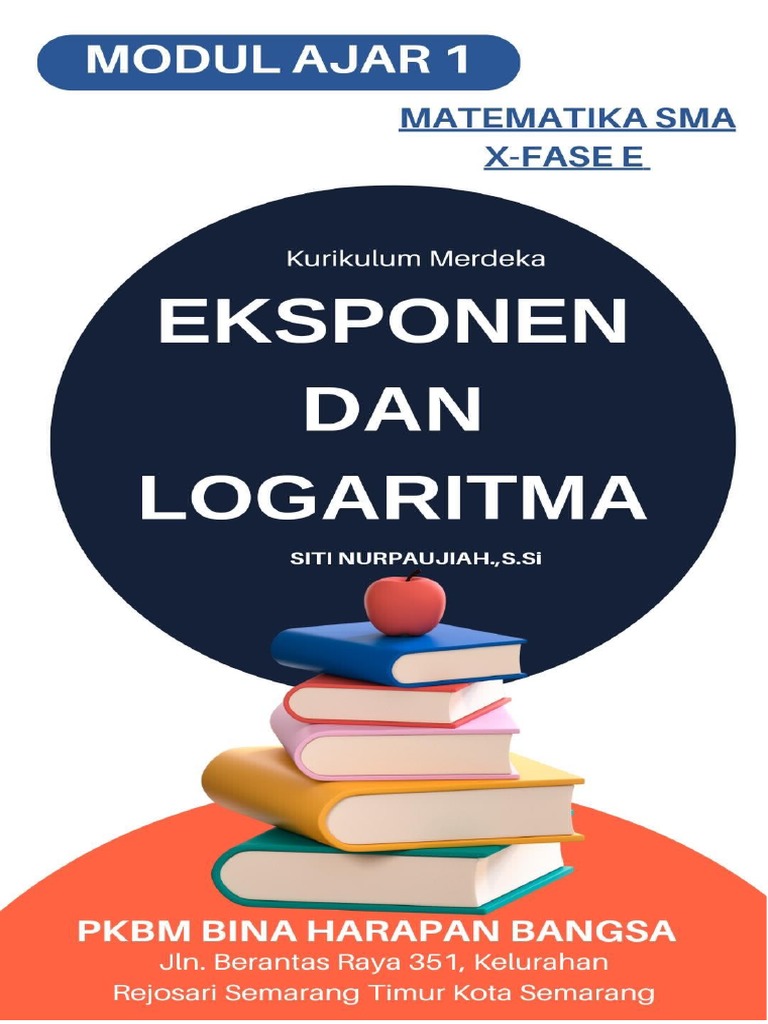 MODUL AJAR 1

MATEMATIKA SMA
X-FASE E

Kurikulum Merdeka

EKSPONEN DAN LOGARITMA

SITI NURPAUJIAH.,S.Si

PKBM BINA HARAPAN BANGSA
Jln. Berantas Raya 351, Kelurahan Rejosari Semarang Timur Kota Semarang